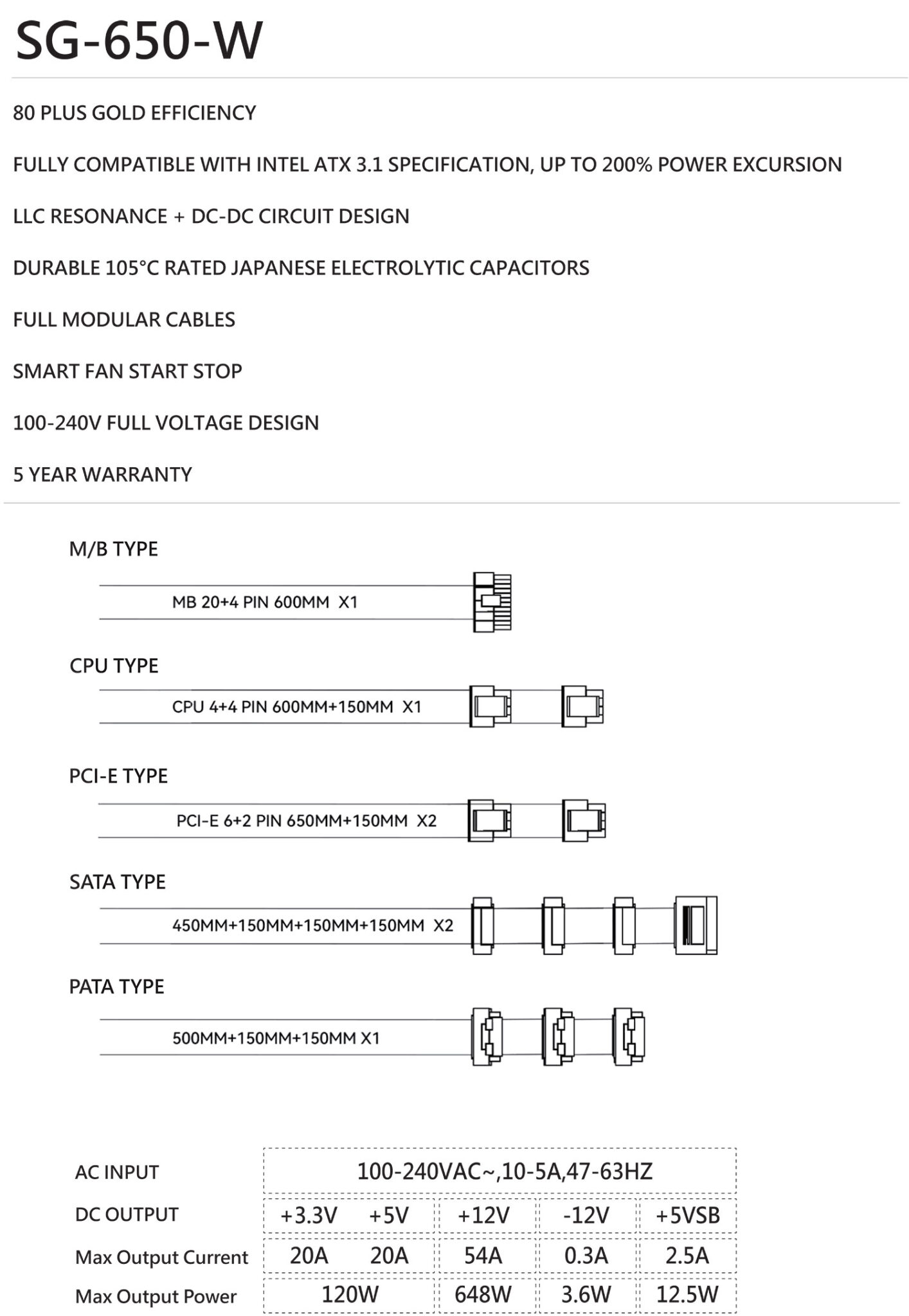 SG-650-W

80 PLUS GOLD EFFICIENCY

FULLY COMPATIBLE WITH INTEL ATX 3.1 SPECIFICATION, UP TO 200% POWER EXCURSION

LLC RESONANCE + DC-DC CIRCUIT DESIGN

DURABLE 105°C RATED JAPANESE ELECTROLYTIC CAPACITORS

FULL MODULAR CABLES

SMART FAN START STOP

100-240V FULL VOLTAGE DESIGN

5 YEAR WARRANTY

M/B TYPE

MB 20+4 PIN 600MM X1

CPU TYPE

CPU 4+4 PIN 600MM+150MM X1

PCI-E TYPE

PCI-E 6+2 PIN 650MM+150MM X2

SATA TYPE

450MM+150MM+150MM+150MM X2

PATA TYPE

500MM+150MM+150MM X1

| AC INPUT | 100-240VAC~,10-5A,47-63HZ | | | | |
|---|---|---|---|---|---|
| DC OUTPUT | +3.3V | +5V | +12V | -12V | +5VSB |
| Max Output Current | 20A | 20A | 54A | 0.3A | 2.5A |
| Max Output Power | 120W | | 648W | 3.6W | 12.5W |